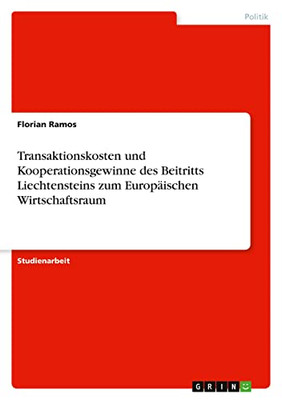 Politik

Florian Ramos

Transaktionskosten und Kooperationsgewinne des Beitritts Liechtensteins zum Europäischen Wirtschaftsraum

Studienarbeit

GRIN